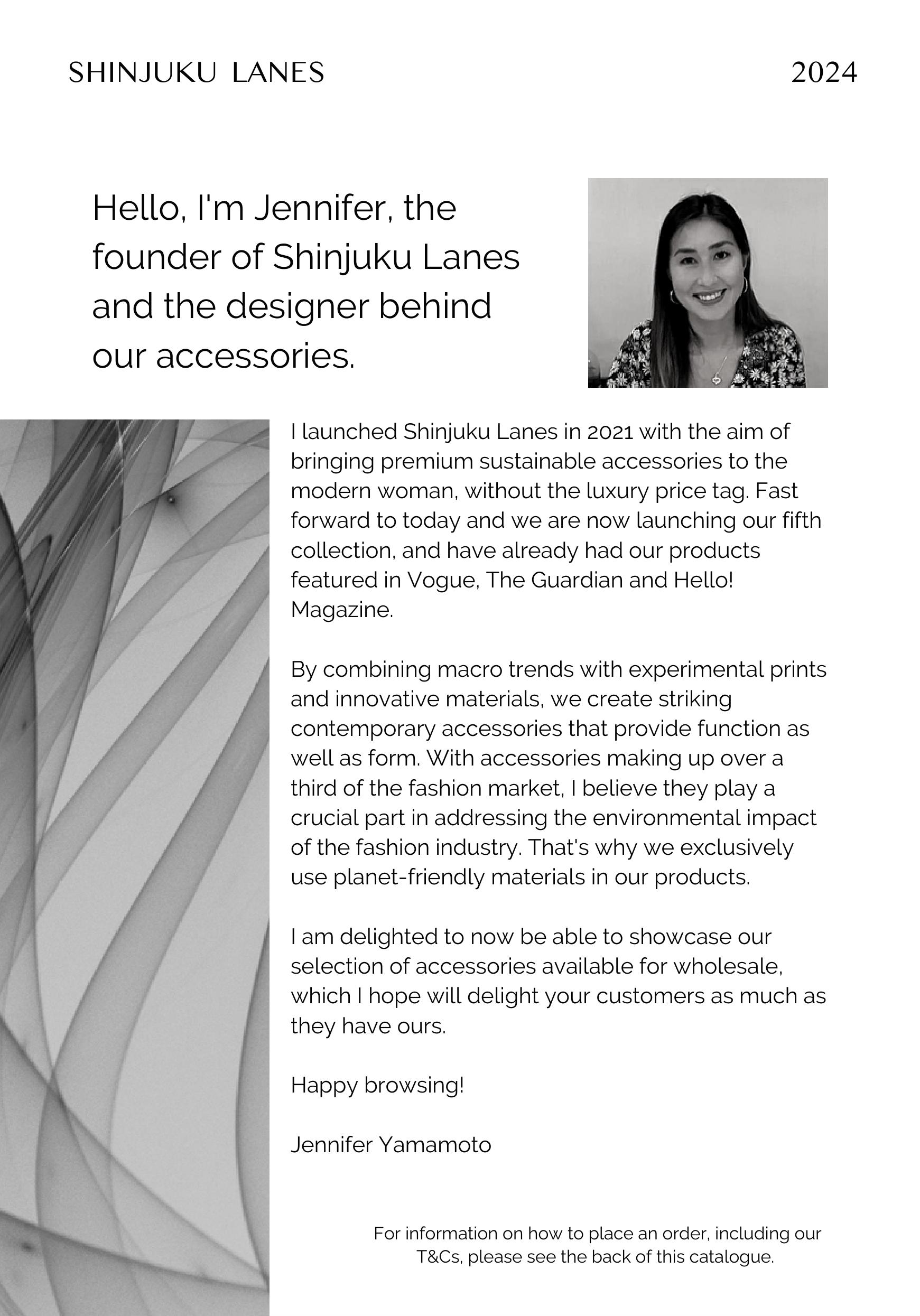 SHINJUKU LANES

2024

Hello, I'm Jennifer, the founder of Shinjuku Lanes and the designer behind our accessories.

I launched Shinjuku Lanes in 2021 with the aim of bringing premium sustainable accessories to the modern woman, without the luxury price tag. Fast forward to today and we are now launching our fifth collection, and have already had our products featured in Vogue, The Guardian and Hello! Magazine.

By combining macro trends with experimental prints and innovative materials, we create striking contemporary accessories that provide function as well as form. With accessories making up over a third of the fashion market, I believe they play a crucial part in addressing the environmental impact of the fashion industry. That's why we exclusively use planet-friendly materials in our products.

I am delighted to now be able to showcase our selection of accessories available for wholesale, which I hope will delight your customers as much as they have ours.

Happy browsing!

Jennifer Yamamoto

For information on how to place an order, including our T&Cs, please see the back of this catalogue.